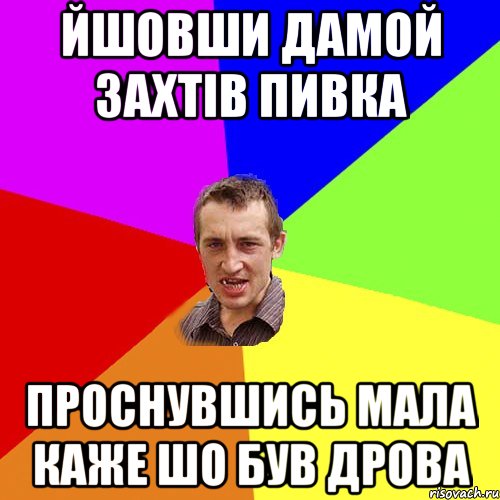 ЙШОВШИ ДАМОЙ ЗАХТІВ ПИВКА

ПРОСНУВШИСЬ МАЛА КАЖЕ ШО БУВ ДРОВА

risovach.ru